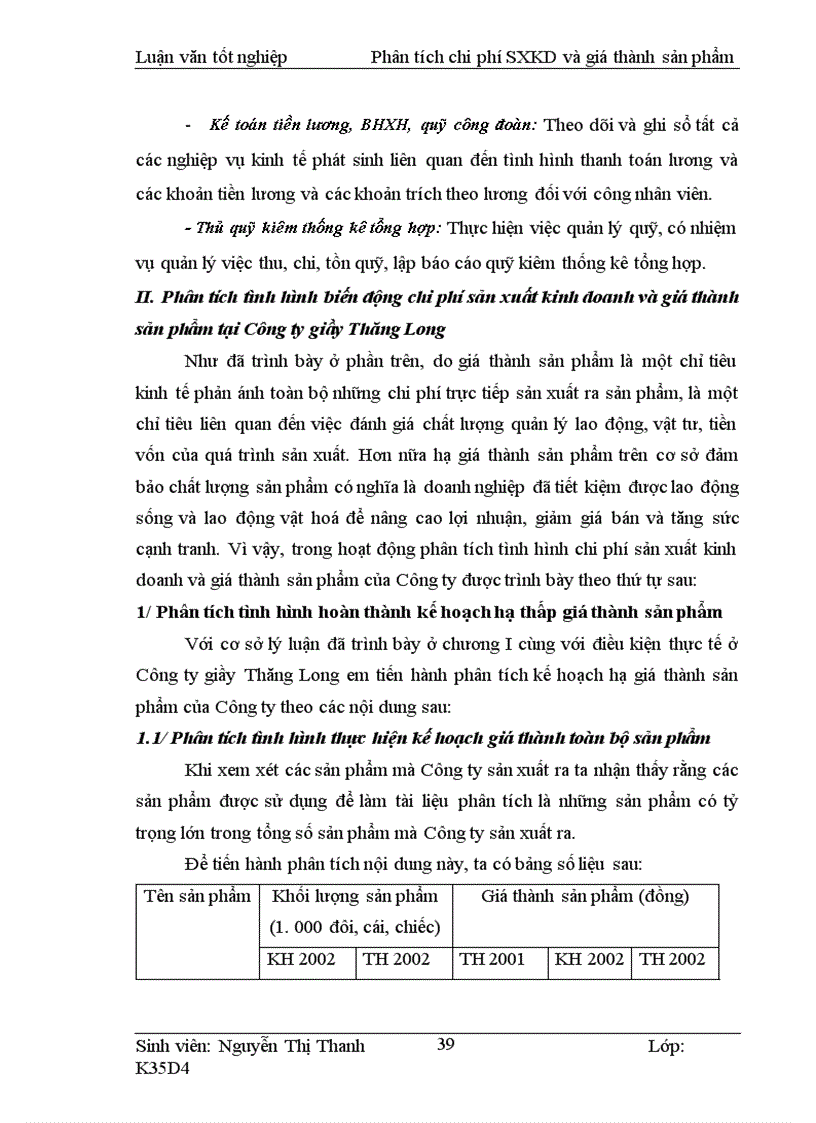 Luận văn tốt nghiệp Phân tích chi phí SXKD và giá thành sản phẩm

- Kế toán tiền lương, BHXH, quỹ công đoàn: Theo dõi và ghi sổ tất cả các nghiệp vụ kinh tế phát sinh liên quan đến tình hình thanh toán lương và các khoản tiền lương và các khoản trích theo lương đối với công nhân viên.

- Thủ quỹ kiêm thống kê tổng hợp: Thực hiện việc quản lý quỹ, có nhiệm vụ quản lý việc thu, chi, tồn quỹ, lập báo cáo quỹ kiêm thống kê tổng hợp.

II. Phân tích tình hình biến động chi phí sản xuất kinh doanh và giá thành sản phẩm tại Công ty giầy Thăng Long

Như đã trình bày ở phần trên, do giá thành sản phẩm là một chỉ tiêu kinh tế phản ánh toàn bộ những chi phí trực tiếp sản xuất ra sản phẩm, là một chỉ tiêu liên quan đến việc đánh giá chất lượng quản lý lao động, vật tư, tiền vốn của quá trình sản xuất. Hơn nữa hạ giá thành sản phẩm trên cơ sở đảm bảo chất lượng sản phẩm có nghĩa là doanh nghiệp đã tiết kiệm được lao động sống và lao động vật hoá để nâng cao lợi nhuận, giảm giá bán và tăng sức cạnh tranh. Vì vậy, trong hoạt động phân tích tình hình chi phí sản xuất kinh doanh và giá thành sản phẩm của Công ty được trình bày theo thứ tự sau:

1/ Phân tích tình hình hoàn thành kế hoạch hạ thấp giá thành sản phẩm

Với cơ sở lý luận đã trình bày ở chương I cùng với điều kiện thực tế ở Công ty giầy Thăng Long em tiến hành phân tích kế hoạch hạ giá thành sản phẩm của Công ty theo các nội dung sau:

1.1/ Phân tích tình hình thực hiện kế hoạch giá thành toàn bộ sản phẩm

Khi xem xét các sản phẩm mà Công ty sản xuất ra ta nhận thấy rằng các sản phẩm được sử dụng để làm tài liệu phân tích là những sản phẩm có tỷ trọng lớn trong tổng số sản phẩm mà Công ty sản xuất ra.

Để tiến hành phân tích nội dung này, ta có bảng số liệu sau:

| Tên sản phẩm | Khối lượng sản phẩm (1. 000 đôi, cái, chiếc) | | Giá thành sản phẩm (đồng) | | |
|---|---|---|---|---|---|
| | KH 2002 | TH 2002 | TH 2001 | KH 2002 | TH 2002 |

Sinh viên: Nguyễn Thị Thanh 39 Lớp: K35D4